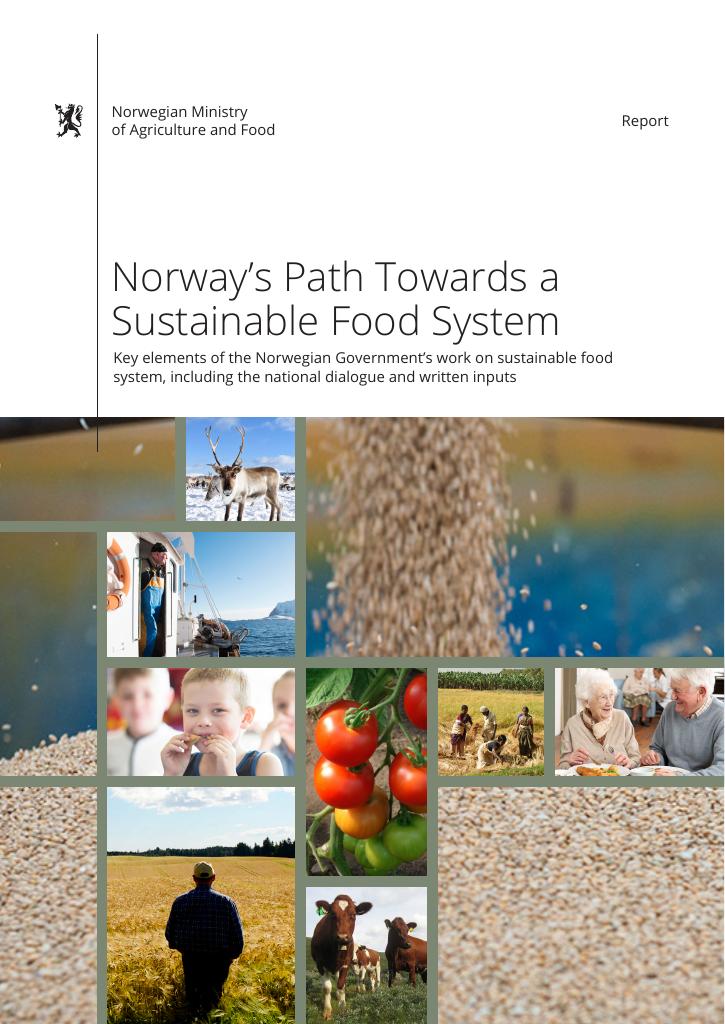 Norwegian Ministry
of Agriculture and Food

Report

Norway's Path Towards a Sustainable Food System

Key elements of the Norwegian Government's work on sustainable food system, including the national dialogue and written inputs